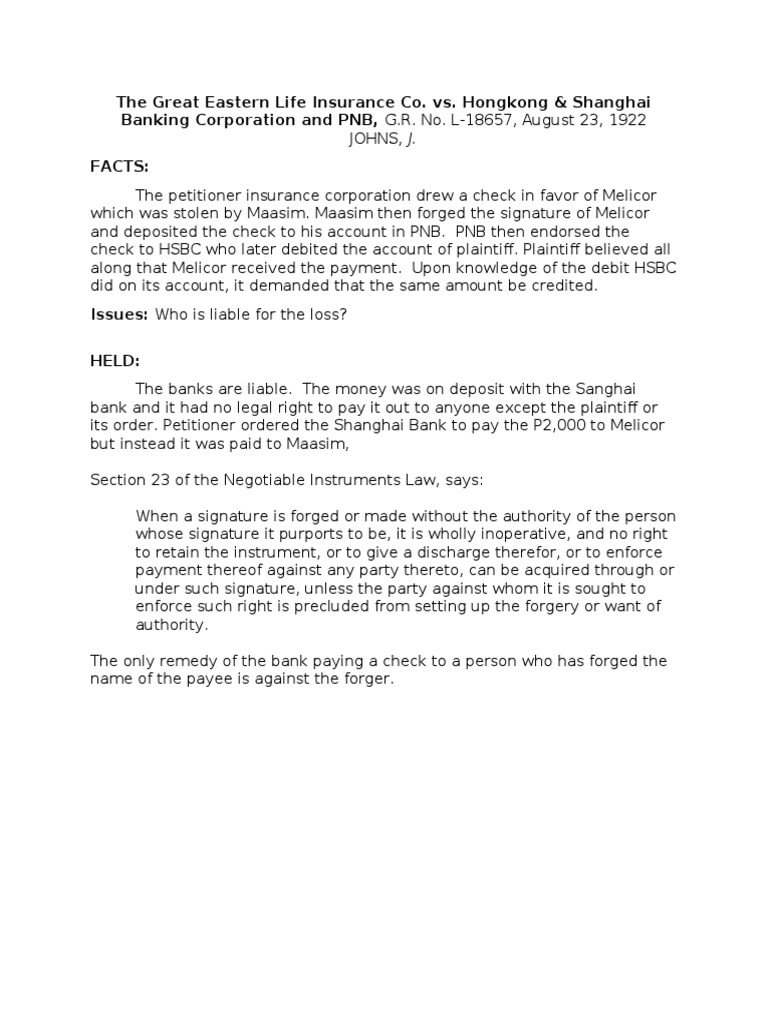 The Great Eastern Life Insurance Co. vs. Hongkong & Shanghai Banking Corporation and PNB, G.R. No. L-18657, August 23, 1922
JOHNS, J.

FACTS:

The petitioner insurance corporation drew a check in favor of Melicor which was stolen by Maasim. Maasim then forged the signature of Melicor and deposited the check to his account in PNB. PNB then endorsed the check to HSBC who later debited the account of plaintiff. Plaintiff believed all along that Melicor received the payment. Upon knowledge of the debit HSBC did on its account, it demanded that the same amount be credited.

Issues: Who is liable for the loss?

HELD:

The banks are liable. The money was on deposit with the Sanghai bank and it had no legal right to pay it out to anyone except the plaintiff or its order. Petitioner ordered the Shanghai Bank to pay the P2,000 to Melicor but instead it was paid to Maasim,

Section 23 of the Negotiable Instruments Law, says:

When a signature is forged or made without the authority of the person whose signature it purports to be, it is wholly inoperative, and no right to retain the instrument, or to give a discharge therefor, or to enforce payment thereof against any party thereto, can be acquired through or under such signature, unless the party against whom it is sought to enforce such right is precluded from setting up the forgery or want of authority.

The only remedy of the bank paying a check to a person who has forged the name of the payee is against the forger.